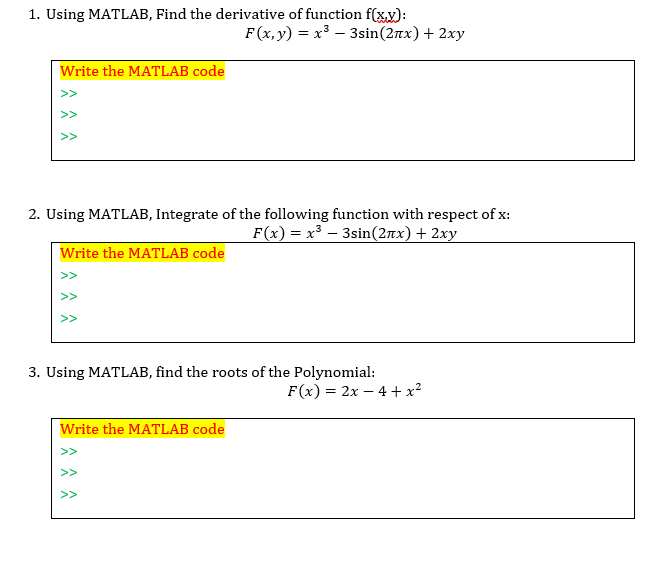 1. Using MATLAB, Find the derivative of function f(x,y):

$F(x, y) = x^3 - 3\sin(2\pi x) + 2xy$

Write the MATLAB code
>>
>>
>>

2. Using MATLAB, Integrate of the following function with respect of x:

$F(x) = x^3 - 3\sin(2\pi x) + 2xy$

Write the MATLAB code
>>
>>
>>

3. Using MATLAB, find the roots of the Polynomial:

$F(x) = 2x - 4 + x^2$

Write the MATLAB code
>>
>>
>>